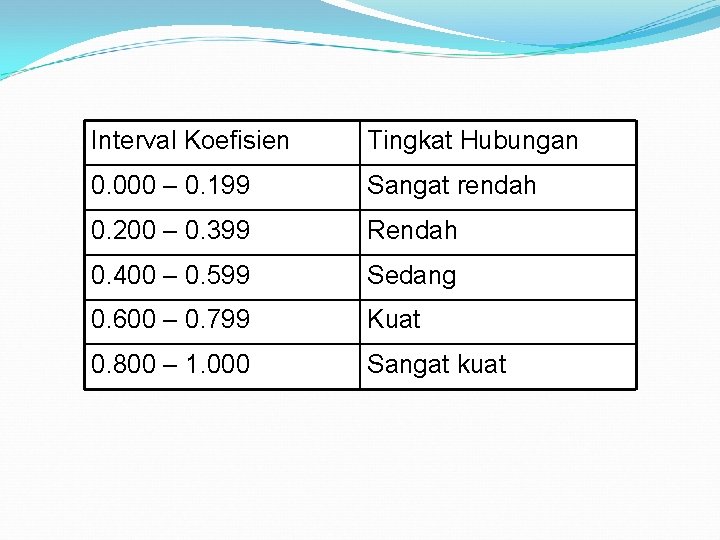 | Interval Koefisien | Tingkat Hubungan |
|---|---|
| 0.000 – 0.199 | Sangat rendah |
| 0.200 – 0.399 | Rendah |
| 0.400 – 0.599 | Sedang |
| 0.600 – 0.799 | Kuat |
| 0.800 – 1.000 | Sangat kuat |